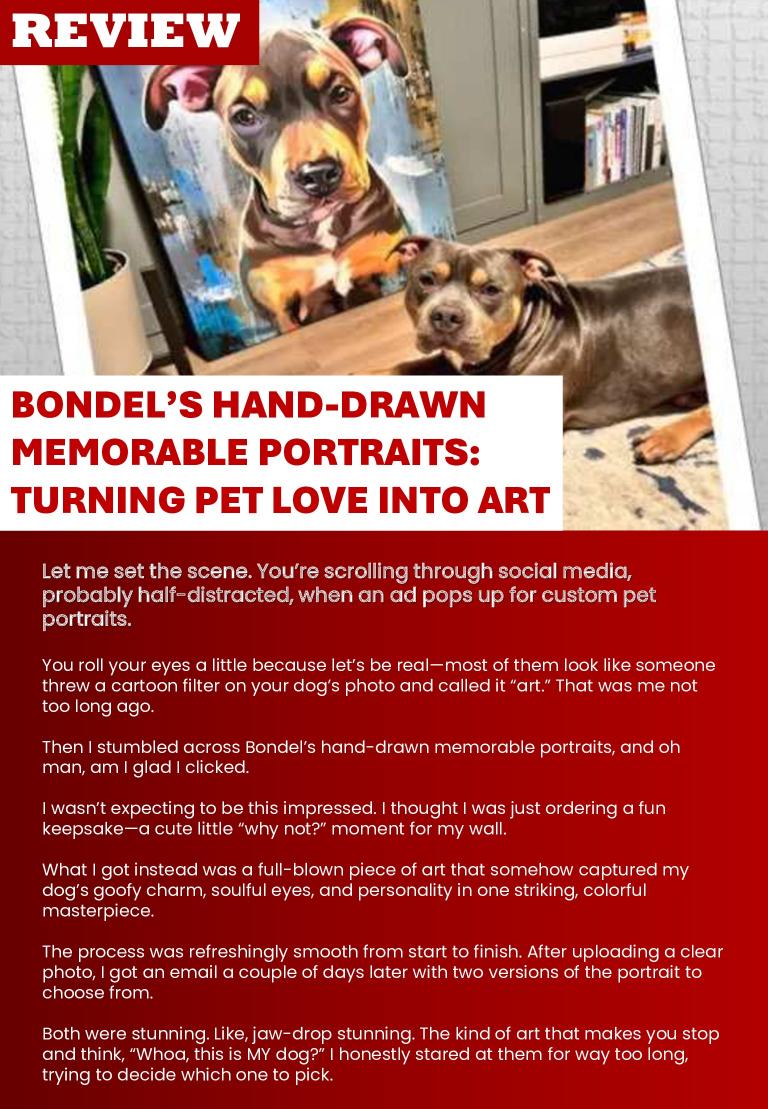 REVIEW

BONDEL'S HAND-DRAWN MEMORABLE PORTRAITS: TURNING PET LOVE INTO ART

Let me set the scene. You're scrolling through social media, probably half-distracted, when an ad pops up for custom pet portraits.

You roll your eyes a little because let's be real—most of them look like someone threw a cartoon filter on your dog's photo and called it "art." That was me not too long ago.

Then I stumbled across Bondel's hand-drawn memorable portraits, and oh man, am I glad I clicked.

I wasn't expecting to be this impressed. I thought I was just ordering a fun keepsake—a cute little "why not?" moment for my wall.

What I got instead was a full-blown piece of art that somehow captured my dog's goofy charm, soulful eyes, and personality in one striking, colorful masterpiece.

The process was refreshingly smooth from start to finish. After uploading a clear photo, I got an email a couple of days later with two versions of the portrait to choose from.

Both were stunning. Like, jaw-drop stunning. The kind of art that makes you stop and think, "Whoa, this is MY dog?" I honestly stared at them for way too long, trying to decide which one to pick.